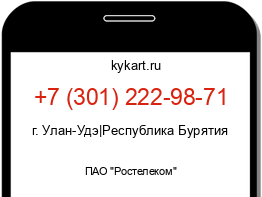 kykart.ru

+7 (301) 222-98-71

г. Улан-Удэ|Республика Бурятия

ПАО "Ростелеком"